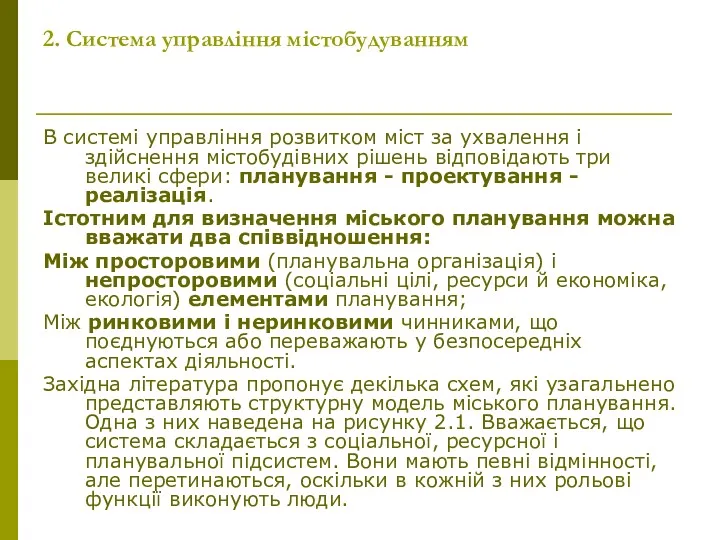 2. Система управління містобудуванням

В системі управління розвитком міст за ухвалення і здійснення містобудівних рішень відповідають три великі сфери: планування - проектування - реалізація.

Істотним для визначення міського планування можна вважати два співвідношення:

Між просторовими (планувальна організація) і непросторовими (соціальні цілі, ресурси й економіка, екологія) елементами планування;

Між ринковими і неринковими чинниками, що поєднуються або переважають у безпосередніх аспектах діяльності.

Західна література пропонує декілька схем, які узагальнено представляють структурну модель міського планування. Одна з них наведена на рисунку 2.1. Вважається, що система складається з соціальної, ресурсної і планувальної підсистем. Вони мають певні відмінності, але перетинаються, оскільки в кожній з них рольові функції виконують люди.